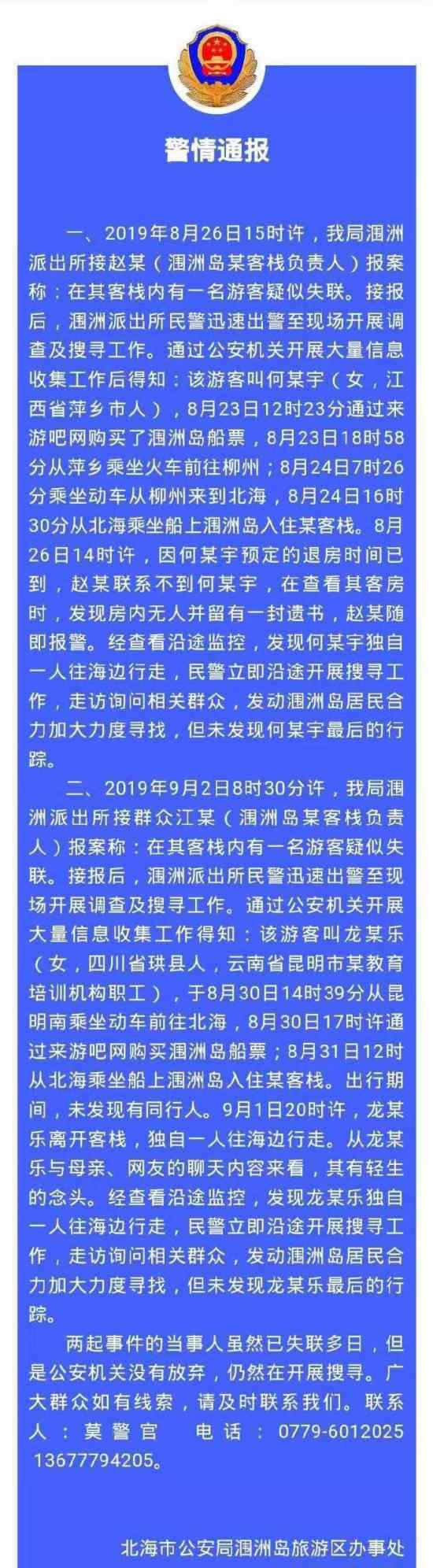 警情通报

一、2019年8月26日15时许，我局涠洲派出所接赵某（涠洲岛某客栈负责人）报案称：在其客栈内有一名游客疑似失联。接报后，涠洲派出所民警迅速出警至现场开展调查及搜寻工作。通过公安机关开展大量信息收集工作后得知：该游客叫何某宇（女，江西省萍乡市人），8月23日12时23分通过来游吧网购买了涠洲岛船票，8月23日18时58分从萍乡乘坐火车前往柳州；8月24日7时26分乘坐动车从柳州来到北海，8月24日16时30分从北海乘坐船上涠洲岛入住某客栈。8月26日14时许，因何某宇预定的退房时间已到，赵某联系不到何某宇，在查看其客房时，发现房内无人并留有一封遗书，赵某随即报警。经查看沿途监控，发现何某宇独自一人往海边行走，民警立即沿途开展搜寻工作，走访询问相关群众，发动涠洲岛居民合力加大力度寻找，但未发现何某宇最后的行踪。

二、2019年9月2日8时30分许，我局涠洲派出所接群众江某（涠洲岛某客栈负责人）报案称：在其客栈内有一名游客疑似失联。接报后，涠洲派出所民警迅速出警至现场开展调查及搜寻工作。通过公安机关开展大量信息收集工作得知：该游客叫龙某乐（女，四川省珙县人，云南省昆明市某教育培训机构职工），于8月30日14时39分从昆明南乘坐动车前往北海，8月30日17时许通过来游吧网购买涠洲岛船票；8月31日12时从北海乘坐船上涠洲岛入住某客栈。出行期间，未发现有同行人。9月1日20时许，龙某乐离开客栈，独自一人往海边行走。从龙某乐与母亲、网友的聊天内容来看，其有轻生的念头。经查看沿途监控，发现龙某乐独自一人往海边行走，民警立即沿途开展搜寻工作，走访询问相关群众，发动涠洲岛居民合力加大力度寻找，但未发现龙某乐最后的行踪。

两起事件的当事人虽然已失联多日，但是公安机关没有放弃，仍然在开展搜寻。广大群众如有线索，请及时联系我们。联系人：莫警官 电话：0779-6012025 13677794205。

北海市公安局涠洲岛旅游区办事处